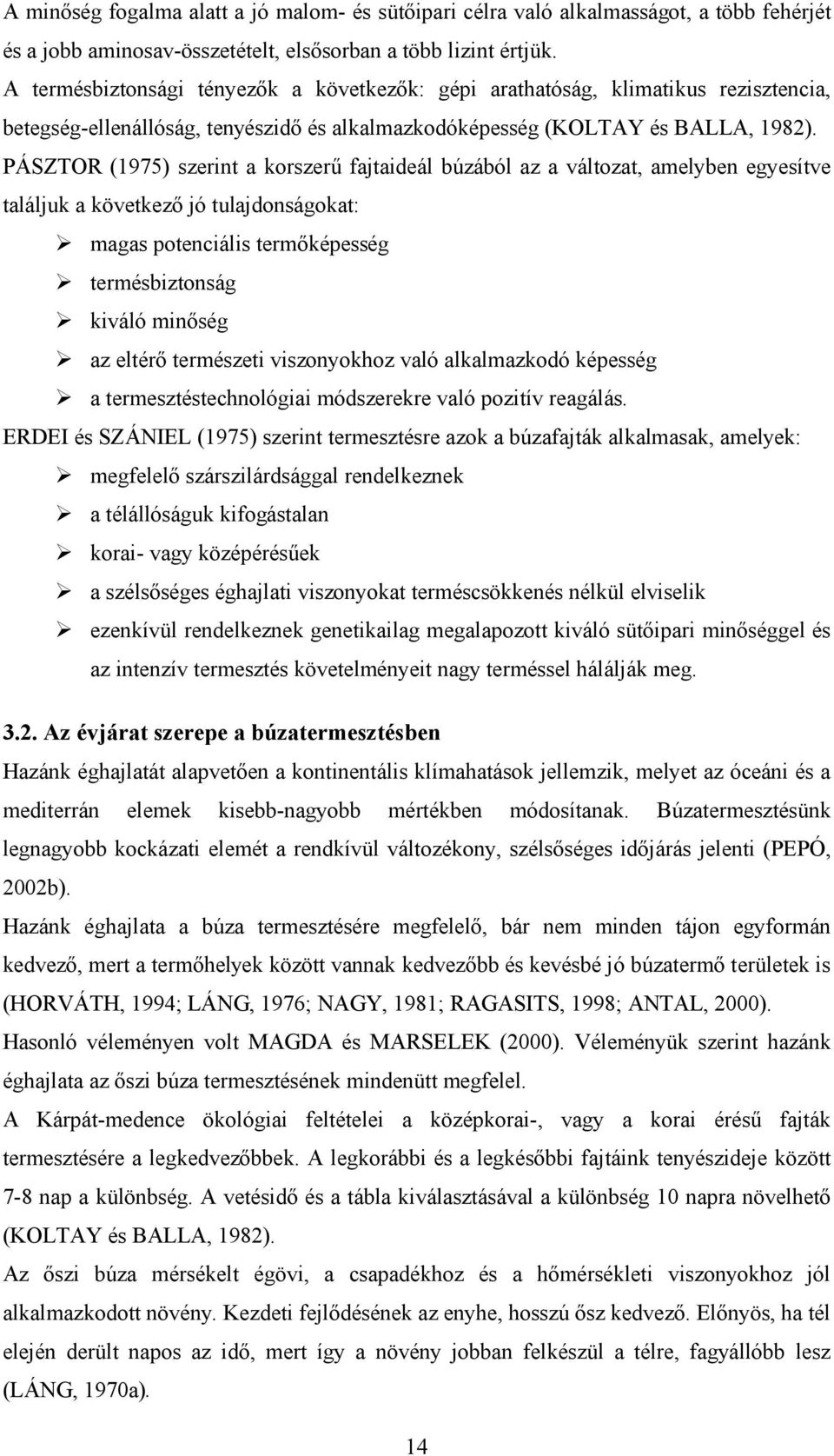 A minőség fogalma alatt a jó malom- és sütőipari célra való alkalmasságot, a több fehérjét és a jobb aminosav-összetételt, elsősorban a több lizint értjük.
A termésbiztonsági tényezők a következők: gépi arathatóság, klimatikus rezisztencia, betegség-ellenállóság, tenyészidő és alkalmazkodóképesség (KOLTAY és BALLA, 1982).
PÁSZTOR (1975) szerint a korszerű fajtaideál búzából az a változat, amelyben egyesítve találjuk a következő jó tulajdonságokat:
➢ magas potenciális termőképesség
➢ termésbiztonság
➢ kiváló minőség
➢ az eltérő természeti viszonyokhoz való alkalmazkodó képesség
➢ a termesztéstechnológiai módszerekre való pozitív reagálás.
ERDEI és SZÁNIEL (1975) szerint termesztésre azok a búzafajták alkalmasak, amelyek:
➢ megfelelő szárszilárdsággal rendelkeznek
➢ a télállóságuk kifogástalan
➢ korai- vagy középérésűek
➢ a szélsőséges éghajlati viszonyokat terméscsökkenés nélkül elviselik
➢ ezenkívül rendelkeznek genetikailag megalapozott kiváló sütőipari minőséggel és az intenzív termesztés követelményeit nagy terméssel hálálják meg.

3.2. Az évjárat szerepe a búzatermesztésben
Hazánk éghajlatát alapvetően a kontinentális klímahatások jellemzik, melyet az óceáni és a mediterrán elemek kisebb-nagyobb mértékben módosítanak. Búzatermesztésünk legnagyobb kockázati elemét a rendkívül változékony, szélsőséges időjárás jelenti (PEPÓ, 2002b).
Hazánk éghajlata a búza termesztésére megfelelő, bár nem minden tájon egyformán kedvező, mert a termőhelyek között vannak kedvezőbb és kevésbé jó búzatermő területek is (HORVÁTH, 1994; LÁNG, 1976; NAGY, 1981; RAGASITS, 1998; ANTAL, 2000).
Hasonló véleményen volt MAGDA és MARSELEK (2000). Véleményük szerint hazánk éghajlata az őszi búza termesztésének mindenütt megfelel.
A Kárpát-medence ökológiai feltételei a középkorai-, vagy a korai érésű fajták termesztésére a legkedvezőbbek. A legkorábbi és a legkésőbbi fajtáink tenyészideje között 7-8 nap a különbség. A vetésidő és a tábla kiválasztásával a különbség 10 napra növelhető (KOLTAY és BALLA, 1982).
Az őszi búza mérsékelt égövi, a csapadékhoz és a hőmérsékleti viszonyokhoz jól alkalmazkodott növény. Kezdeti fejlődésének az enyhe, hosszú ősz kedvező. Előnyös, ha tél elején derült napos az idő, mert így a növény jobban felkészül a télre, fagyállóbb lesz (LÁNG, 1970a).

14